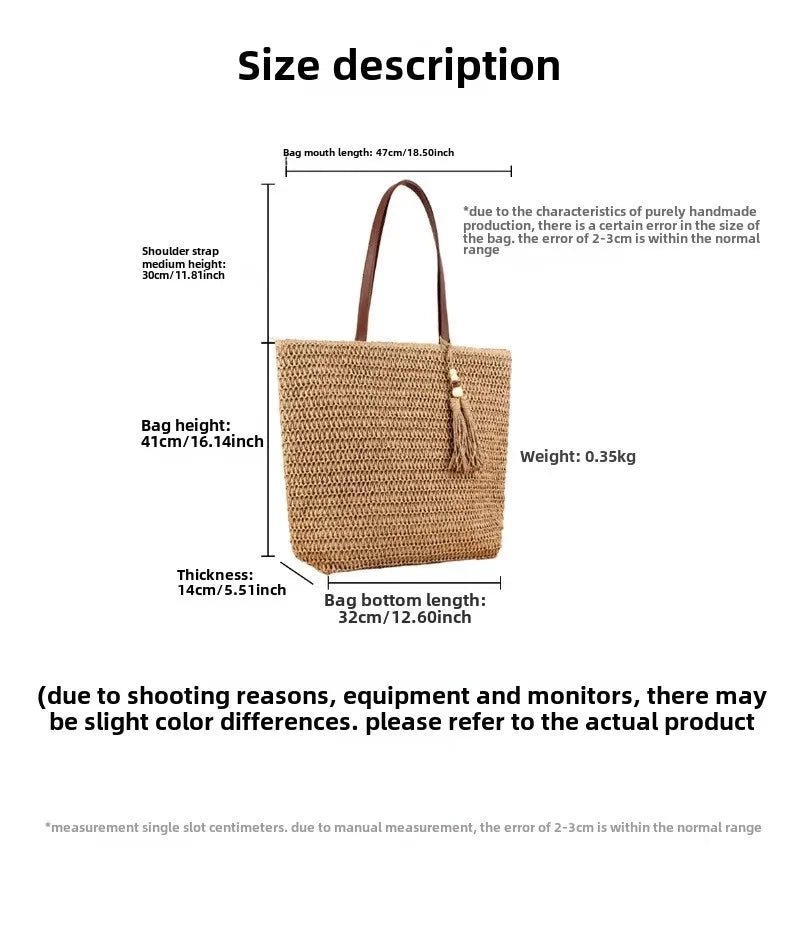 Size description

Bag mouth length: 47cm/18.50inch

*due to the characteristics of purely handmade production, there is a certain error in the size of the bag. the error of 2-3cm is within the normal range

Shoulder strap medium height: 30cm/11.81inch

Bag height: 41cm/16.14inch

Weight: 0.35kg

Thickness: 14cm/5.51inch

Bag bottom length: 32cm/12.60inch

(due to shooting reasons, equipment and monitors, there may be slight color differences. please refer to the actual product

*measurement single slot centimeters. due to manual measurement, the error of 2-3cm is within the normal range